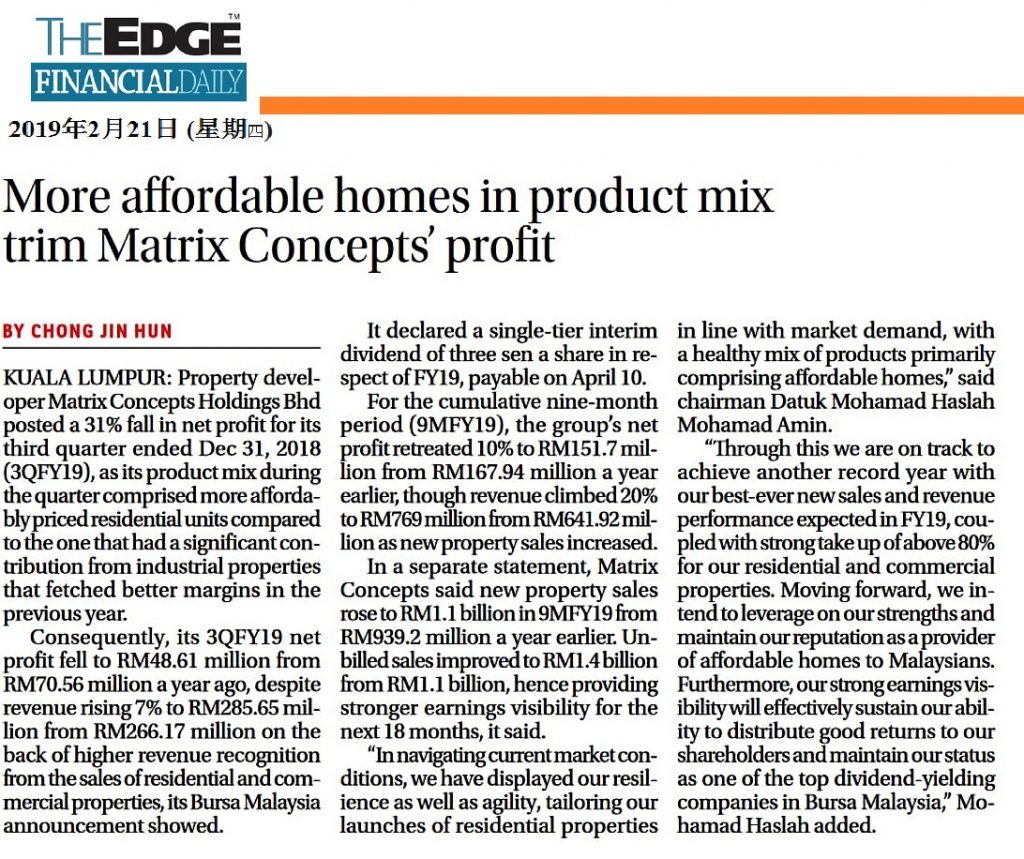 THE EDGE™
FINANCIAL DAILY

2019年2月21日 (星期四)

More affordable homes in product mix trim Matrix Concepts' profit

BY CHONG JIN HUN

KUALA LUMPUR: Property developer Matrix Concepts Holdings Bhd posted a 31% fall in net profit for its third quarter ended Dec 31, 2018 (3QFY19), as its product mix during the quarter comprised more affordably priced residential units compared to the one that had a significant contribution from industrial properties that fetched better margins in the previous year.

Consequently, its 3QFY19 net profit fell to RM48.61 million from RM70.56 million a year ago, despite revenue rising 7% to RM285.65 million from RM266.17 million on the back of higher revenue recognition from the sales of residential and commercial properties, its Bursa Malaysia announcement showed.

It declared a single-tier interim dividend of three sen a share in respect of FY19, payable on April 10.

For the cumulative nine-month period (9MFY19), the group's net profit retreated 10% to RM151.7 million from RM167.94 million a year earlier, though revenue climbed 20% to RM769 million from RM641.92 million as new property sales increased.

In a separate statement, Matrix Concepts said new property sales rose to RM1.1 billion in 9MFY19 from RM939.2 million a year earlier. Unbilled sales improved to RM1.4 billion from RM1.1 billion, hence providing stronger earnings visibility for the next 18 months, it said.

"In navigating current market conditions, we have displayed our resilience as well as agility, tailoring our launches of residential properties in line with market demand, with a healthy mix of products primarily comprising affordable homes," said chairman Datuk Mohamad Haslah Mohamad Amin.

"Through this we are on track to achieve another record year with our best-ever new sales and revenue performance expected in FY19, coupled with strong take up of above 80% for our residential and commercial properties. Moving forward, we intend to leverage on our strengths and maintain our reputation as a provider of affordable homes to Malaysians. Furthermore, our strong earnings visibility will effectively sustain our ability to distribute good returns to our shareholders and maintain our status as one of the top dividend-yielding companies in Bursa Malaysia," Mohamad Haslah added.